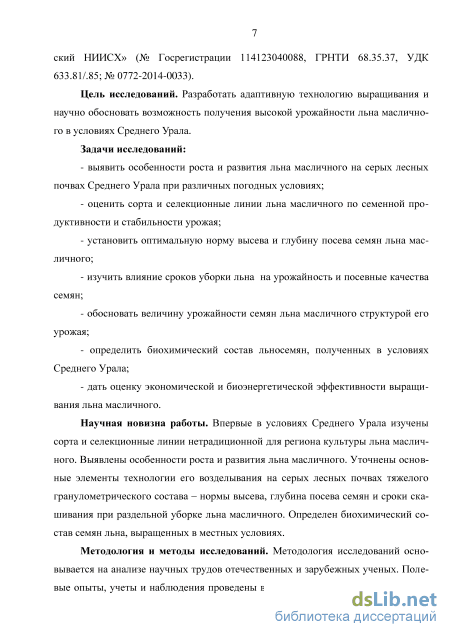 7

ский НИИСХ» (№ Госрегистрации 114123040088, ГРНТИ 68.35.37, УДК 633.81/.85; № 0772-2014-0033).

**Цель исследований.** Разработать адаптивную технологию выращивания и научно обосновать возможность получения высокой урожайности льна масличного в условиях Среднего Урала.

**Задачи исследований:**

- выявить особенности роста и развития льна масличного на серых лесных почвах Среднего Урала при различных погодных условиях;

- оценить сорта и селекционные линии льна масличного по семенной продуктивности и стабильности урожая;

- установить оптимальную норму высева и глубину посева семян льна масличного;

- изучить влияние сроков уборки льна на урожайность и посевные качества семян;

- обосновать величину урожайности семян льна масличного структурой его урожая;

- определить биохимический состав льносемян, полученных в условиях Среднего Урала;

- дать оценку экономической и биоэнергетической эффективности выращивания льна масличного.

**Научная новизна работы.** Впервые в условиях Среднего Урала изучены сорта и селекционные линии нетрадиционной для региона культуры льна масличного. Выявлены особенности роста и развития льна масличного. Уточнены основные элементы технологии его возделывания на серых лесных почвах тяжелого гранулометрического состава – нормы высева, глубина посева семян и сроки скашивания при раздельной уборке льна масличного. Определен биохимический состав семян льна, выращенных в местных условиях.

**Методология и методы исследований.** Методология исследований основывается на анализе научных трудов отечественных и зарубежных ученых. Полевые опыты, учеты и наблюдения проведены в

dsLib.net
библиотека диссертаций